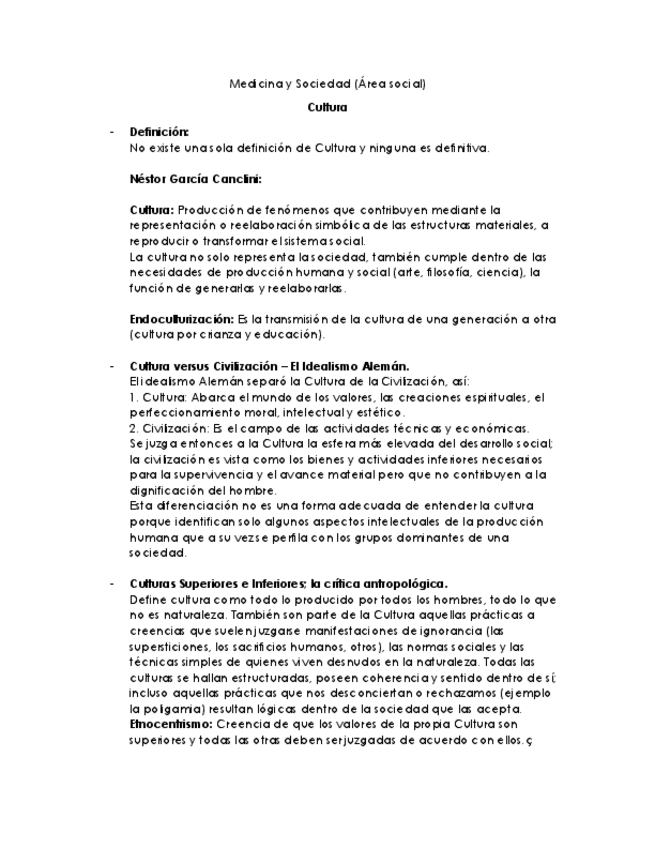 Medicina y Sociedad (Área social)

Cultura

- Definición:
No existe una sola definición de Cultura y ninguna es definitiva.

Néstor García Canclini:

Cultura: Producción de fenómenos que contribuyen mediante la representación o reelaboración simbólica de las estructuras materiales, a reproducir o transformar el sistema social.
La cultura no solo representa la sociedad, también cumple dentro de las necesidades de producción humana y social (arte, filosofía, ciencia), la función de generarlas y reelaborarlas.

Endoculturización: Es la transmisión de la cultura de una generación a otra (cultura por crianza y educación).

- Cultura versus Civilización – El Idealismo Alemán.
El idealismo Alemán separó la Cultura de la Civilización, así:
1. Cultura: Abarca el mundo de los valores, las creaciones espirituales, el perfeccionamiento moral, intelectual y estético.
2. Civilización: Es el campo de las actividades técnicas y económicas.
Se juzga entonces a la Cultura la esfera más elevada del desarrollo social; la civilización es vista como los bienes y actividades inferiores necesarios para la supervivencia y el avance material pero que no contribuyen a la dignificación del hombre.
Esta diferenciación no es una forma adecuada de entender la cultura porque identifican solo algunos aspectos intelectuales de la producción humana que a su vez se perfila con los grupos dominantes de una sociedad.

- Culturas Superiores e Inferiores; la crítica antropológica.
Define cultura como todo lo producido por todos los hombres, todo lo que no es naturaleza. También son parte de la Cultura aquellas prácticas a creencias que suelen juzgarse manifestaciones de ignorancia (las supersticiones, los sacrificios humanos, otros), las normas sociales y las técnicas simples de quienes viven desnudos en la naturaleza. Todas las culturas se hallan estructuradas, poseen coherencia y sentido dentro de sí; incluso aquellas prácticas que nos desconciertan o rechazamos (ejemplo la poligamia) resultan lógicas dentro de la sociedad que las acepta.
Etnocentrismo: Creencia de que los valores de la propia Cultura son superiores y todas las otras deben ser juzgadas de acuerdo con ellos. ç